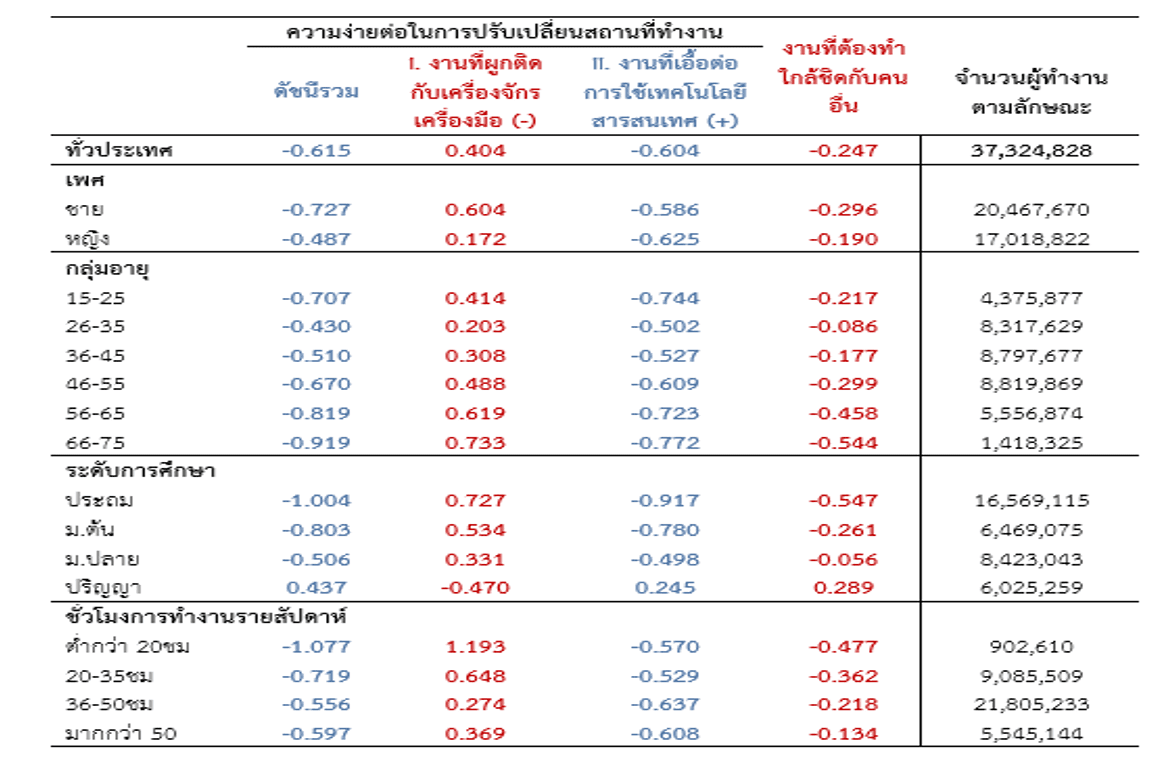 | | ความง่ายต่อในการปรับเปลี่ยนสถานที่ทำงาน | | | งานที่ต้องทำใกล้ชิดกับคนอื่น | จำนวนผู้ทำงานตามลักษณะ |
|---|---|---|---|---|---|
| | ดัชนีรวม | I. งานที่ผูกติดกับเครื่องจักรเครื่องมือ (-) | II. งานที่เอื้อต่อการใช้เทคโนโลยีสารสนเทศ (+) | | |
| ทั่วประเทศ | -0.615 | 0.404 | -0.604 | -0.247 | 37,324,828 |
| เพศ | | | | | |
| ชาย | -0.727 | 0.604 | -0.586 | -0.296 | 20,467,670 |
| หญิง | -0.487 | 0.172 | -0.625 | -0.190 | 17,018,822 |
| กลุ่มอายุ | | | | | |
| 15-25 | -0.707 | 0.414 | -0.744 | -0.217 | 4,375,877 |
| 26-35 | -0.430 | 0.203 | -0.502 | -0.086 | 8,317,629 |
| 36-45 | -0.510 | 0.308 | -0.527 | -0.177 | 8,797,677 |
| 46-55 | -0.670 | 0.488 | -0.609 | -0.299 | 8,819,869 |
| 56-65 | -0.819 | 0.619 | -0.723 | -0.458 | 5,556,874 |
| 66-75 | -0.919 | 0.733 | -0.772 | -0.544 | 1,418,325 |
| ระดับการศึกษา | | | | | |
| ประถม | -1.004 | 0.727 | -0.917 | -0.547 | 16,569,115 |
| ม.ต้น | -0.803 | 0.534 | -0.780 | -0.261 | 6,469,075 |
| ม.ปลาย | -0.506 | 0.331 | -0.498 | -0.056 | 8,423,043 |
| ปริญญา | 0.437 | -0.470 | 0.245 | 0.289 | 6,025,259 |
| ชั่วโมงการทำงานรายสัปดาห์ | | | | | |
| ต่ำกว่า 20ชม | -1.077 | 1.193 | -0.570 | -0.477 | 902,610 |
| 20-35ชม | -0.719 | 0.648 | -0.529 | -0.362 | 9,085,509 |
| 36-50ชม | -0.556 | 0.274 | -0.637 | -0.218 | 21,805,233 |
| มากกว่า 50 | -0.597 | 0.369 | -0.608 | -0.134 | 5,545,144 |